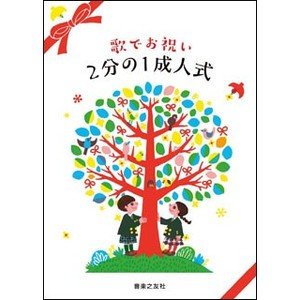 歌でお祝い
2分の1成人式

音楽之友社